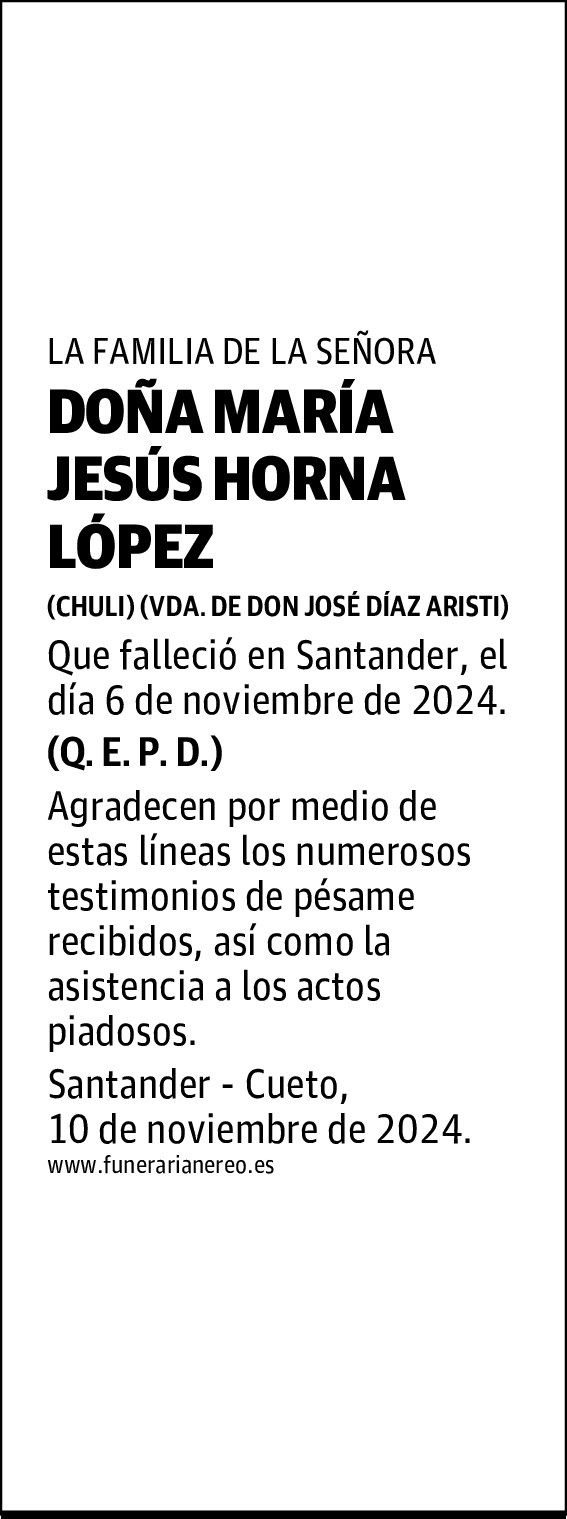 LA FAMILIA DE LA SEÑORA

DOÑA MARÍA JESÚS HORNA LÓPEZ

(CHULI) (VDA. DE DON JOSÉ DÍAZ ARISTI)

Que falleció en Santander, el día 6 de noviembre de 2024.

(Q. E. P. D.)

Agradecen por medio de estas líneas los numerosos testimonios de pésame recibidos, así como la asistencia a los actos piadosos.

Santander - Cueto,
10 de noviembre de 2024.

www.funerarianereo.es